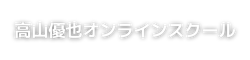 高山優也オンラインスクール